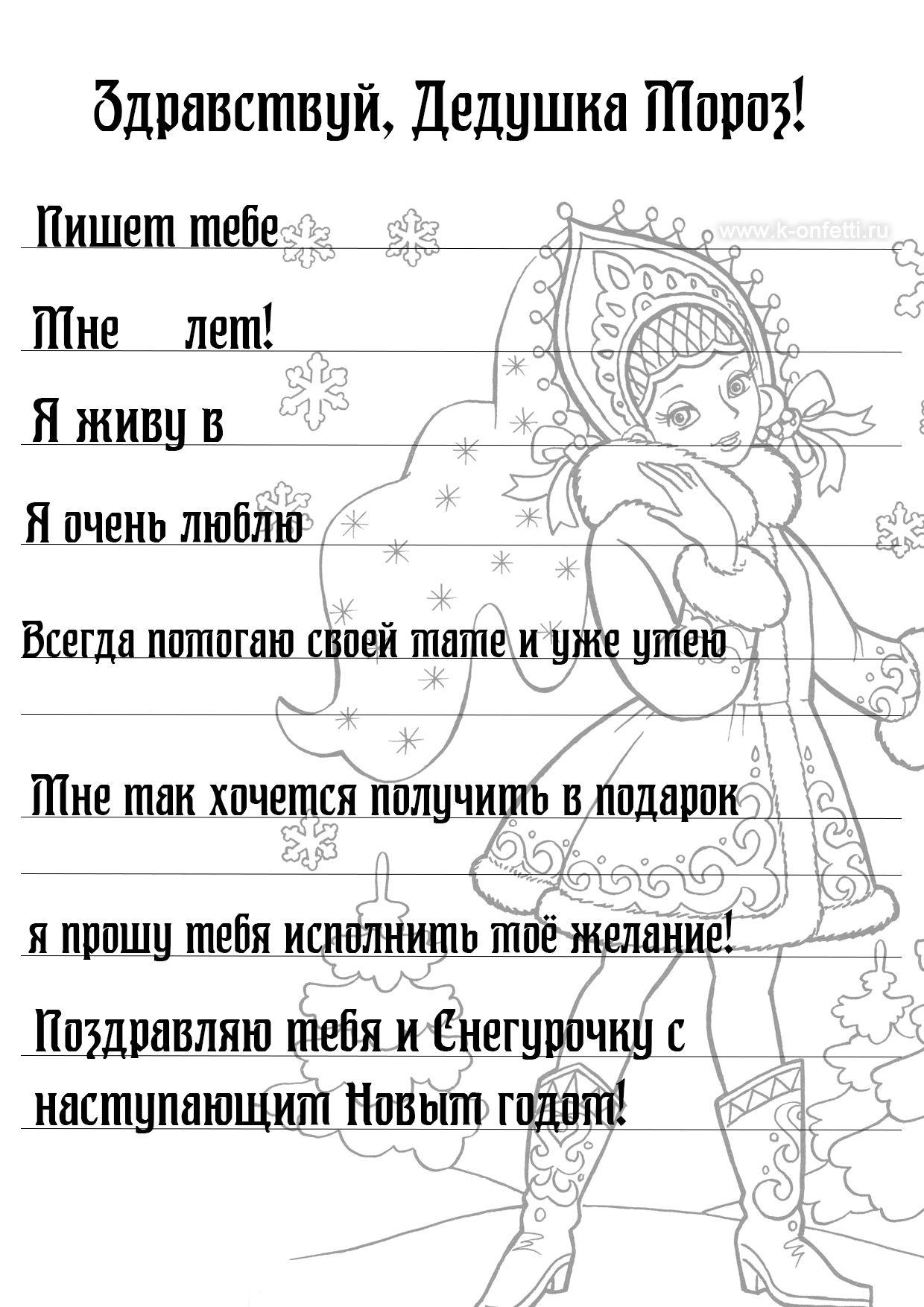 Здравствуй, Дедушка Мороз!

Пишет тебе

www.k-onfetti.ru

Мне лет!

Я живу в

Я очень люблю

Всегда помогаю своей маме и уже умею

Мне так хочется получить в подарок

я прошу тебя исполнить моё желание!

Поздравляю тебя и Снегурочку с наступающим Новым годом!